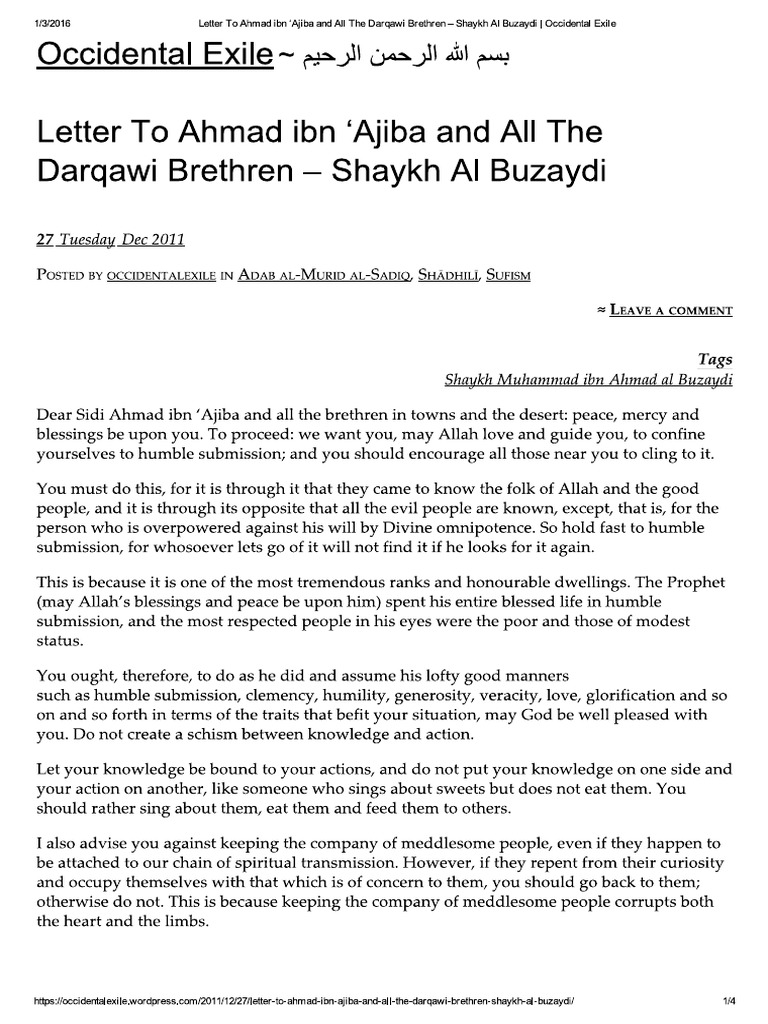 1/3/2016 Letter To Ahmad ibn 'Ajiba and All The Darqawi Brethren – Shaykh Al Buzaydi | Occidental Exile

Occidental Exile ~ بسم الله الرحمن الرحيم

Letter To Ahmad ibn 'Ajiba and All The Darqawi Brethren – Shaykh Al Buzaydi

27 Tuesday Dec 2011

Posted by occidentalexile in Adab al-Murid al-Sadiq, Shādhilī, Sufism

≈ Leave a comment

Tags
Shaykh Muhammad ibn Ahmad al Buzaydi

Dear Sidi Ahmad ibn 'Ajiba and all the brethren in towns and the desert: peace, mercy and blessings be upon you. To proceed: we want you, may Allah love and guide you, to confine yourselves to humble submission; and you should encourage all those near you to cling to it.

You must do this, for it is through it that they came to know the folk of Allah and the good people, and it is through its opposite that all the evil people are known, except, that is, for the person who is overpowered against his will by Divine omnipotence. So hold fast to humble submission, for whosoever lets go of it will not find it if he looks for it again.

This is because it is one of the most tremendous ranks and honourable dwellings. The Prophet (may Allah's blessings and peace be upon him) spent his entire blessed life in humble submission, and the most respected people in his eyes were the poor and those of modest status.

You ought, therefore, to do as he did and assume his lofty good manners such as humble submission, clemency, humility, generosity, veracity, love, glorification and so on and so forth in terms of the traits that befit your situation, may God be well pleased with you. Do not create a schism between knowledge and action.

Let your knowledge be bound to your actions, and do not put your knowledge on one side and your action on another, like someone who sings about sweets but does not eat them. You should rather sing about them, eat them and feed them to others.

I also advise you against keeping the company of meddlesome people, even if they happen to be attached to our chain of spiritual transmission. However, if they repent from their curiosity and occupy themselves with that which is of concern to them, you should go back to them; otherwise do not. This is because keeping the company of meddlesome people corrupts both the heart and the limbs.

https://occidentalexile.wordpress.com/2011/12/27/letter-to-ahmad-ibn-ajiba-and-all-the-darqawi-brethren-shaykh-al-buzaydi/ 1/4